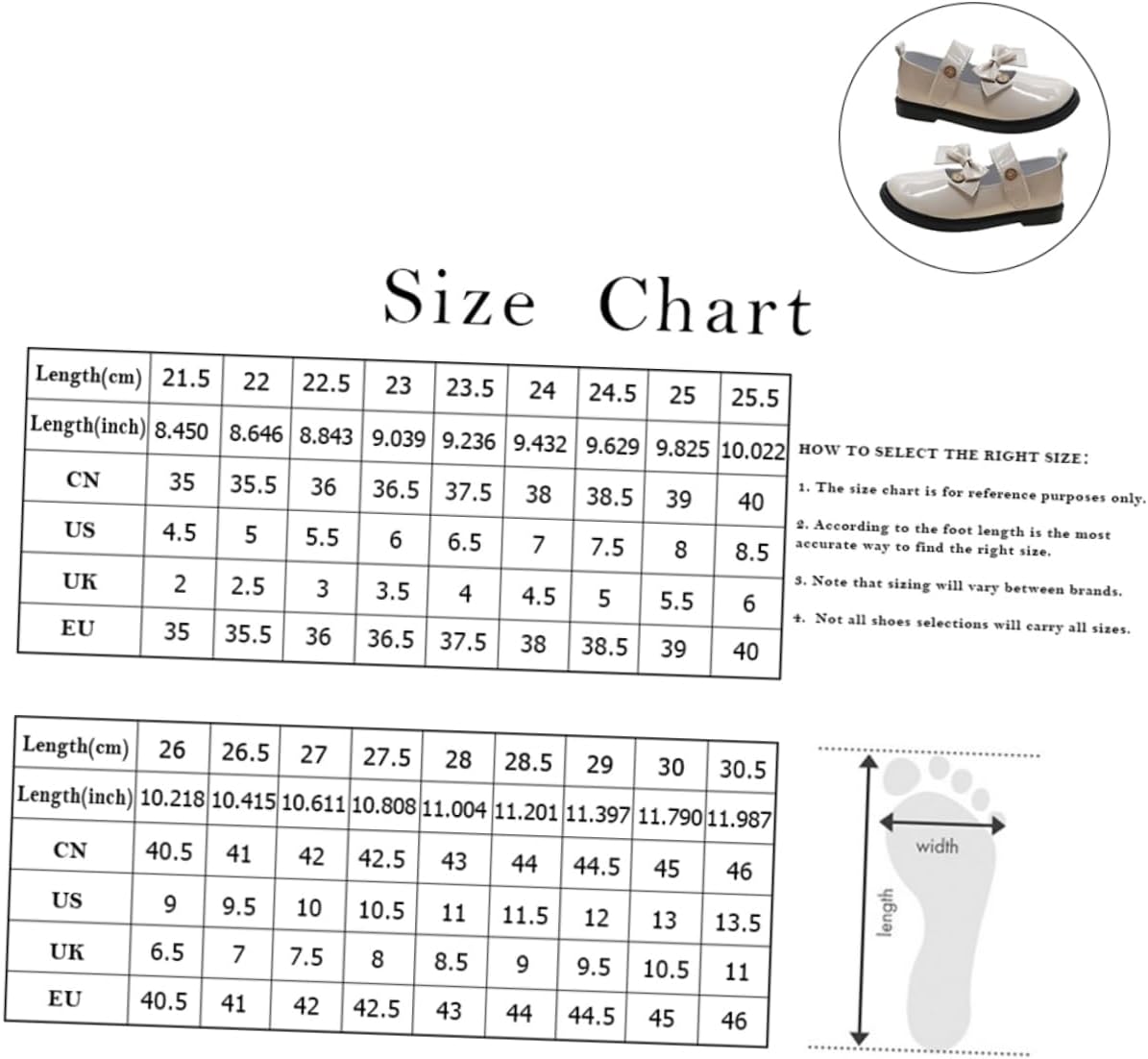 Size Chart

| Length(cm) | 21.5 | 22 | 22.5 | 23 | 23.5 | 24 | 24.5 | 25 | 25.5 |
|---|---|---|---|---|---|---|---|---|---|
| Length(inch) | 8.450 | 8.646 | 8.843 | 9.039 | 9.236 | 9.432 | 9.629 | 9.825 | 10.022 |
| CN | 35 | 35.5 | 36 | 36.5 | 37.5 | 38 | 38.5 | 39 | 40 |
| US | 4.5 | 5 | 5.5 | 6 | 6.5 | 7 | 7.5 | 8 | 8.5 |
| UK | 2 | 2.5 | 3 | 3.5 | 4 | 4.5 | 5 | 5.5 | 6 |
| EU | 35 | 35.5 | 36 | 36.5 | 37.5 | 38 | 38.5 | 39 | 40 |

HOW TO SELECT THE RIGHT SIZE:

1. The size chart is for reference purposes only.

2. According to the foot length is the most accurate way to find the right size.

3. Note that sizing will vary between brands.

4. Not all shoes selections will carry all sizes.

| Length(cm) | 26 | 26.5 | 27 | 27.5 | 28 | 28.5 | 29 | 30 | 30.5 |
|---|---|---|---|---|---|---|---|---|---|
| Length(inch) | 10.218 | 10.415 | 10.611 | 10.808 | 11.004 | 11.201 | 11.397 | 11.790 | 11.987 |
| CN | 40.5 | 41 | 42 | 42.5 | 43 | 44 | 44.5 | 45 | 46 |
| US | 9 | 9.5 | 10 | 10.5 | 11 | 11.5 | 12 | 13 | 13.5 |
| UK | 6.5 | 7 | 7.5 | 8 | 8.5 | 9 | 9.5 | 10.5 | 11 |
| EU | 40.5 | 41 | 42 | 42.5 | 43 | 44 | 44.5 | 45 | 46 |

width

length